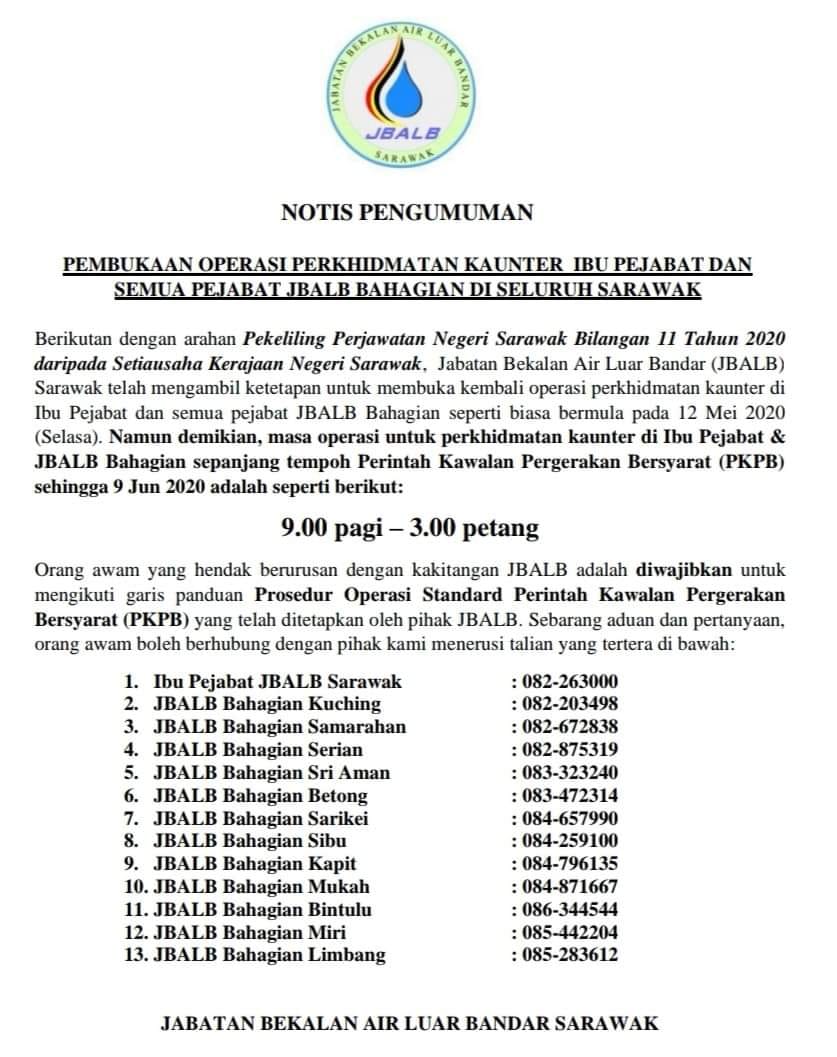 JABATAN BEKALAN AIR LUAR BANDAR
JBALB
SARAWAK

NOTIS PENGUMUMAN

PEMBUKAAN OPERASI PERKHIDMATAN KAUNTER IBU PEJABAT DAN SEMUA PEJABAT JBALB BAHAGIAN DI SELURUH SARAWAK

Berikutan dengan arahan Pekeliling Perjawatan Negeri Sarawak Bilangan 11 Tahun 2020 daripada Setiausaha Kerajaan Negeri Sarawak, Jabatan Bekalan Air Luar Bandar (JBALB) Sarawak telah mengambil ketetapan untuk membuka kembali operasi perkhidmatan kaunter di Ibu Pejabat dan semua pejabat JBALB Bahagian seperti biasa bermula pada 12 Mei 2020 (Selasa). Namun demikian, masa operasi untuk perkhidmatan kaunter di Ibu Pejabat & JBALB Bahagian sepanjang tempoh Perintah Kawalan Pergerakan Bersyarat (PKPB) sehingga 9 Jun 2020 adalah seperti berikut:

9.00 pagi – 3.00 petang

Orang awam yang hendak berurusan dengan kakitangan JBALB adalah diwajibkan untuk mengikuti garis panduan Prosedur Operasi Standard Perintah Kawalan Pergerakan Bersyarat (PKPB) yang telah ditetapkan oleh pihak JBALB. Sebarang aduan dan pertanyaan, orang awam boleh berhubung dengan pihak kami menerusi talian yang tertera di bawah:

1. Ibu Pejabat JBALB Sarawak : 082-263000
2. JBALB Bahagian Kuching : 082-203498
3. JBALB Bahagian Samarahan : 082-672838
4. JBALB Bahagian Serian : 082-875319
5. JBALB Bahagian Sri Aman : 083-323240
6. JBALB Bahagian Betong : 083-472314
7. JBALB Bahagian Sarikei : 084-657990
8. JBALB Bahagian Sibu : 084-259100
9. JBALB Bahagian Kapit : 084-796135
10. JBALB Bahagian Mukah : 084-871667
11. JBALB Bahagian Bintulu : 086-344544
12. JBALB Bahagian Miri : 085-442204
13. JBALB Bahagian Limbang : 085-283612

JABATAN BEKALAN AIR LUAR BANDAR SARAWAK